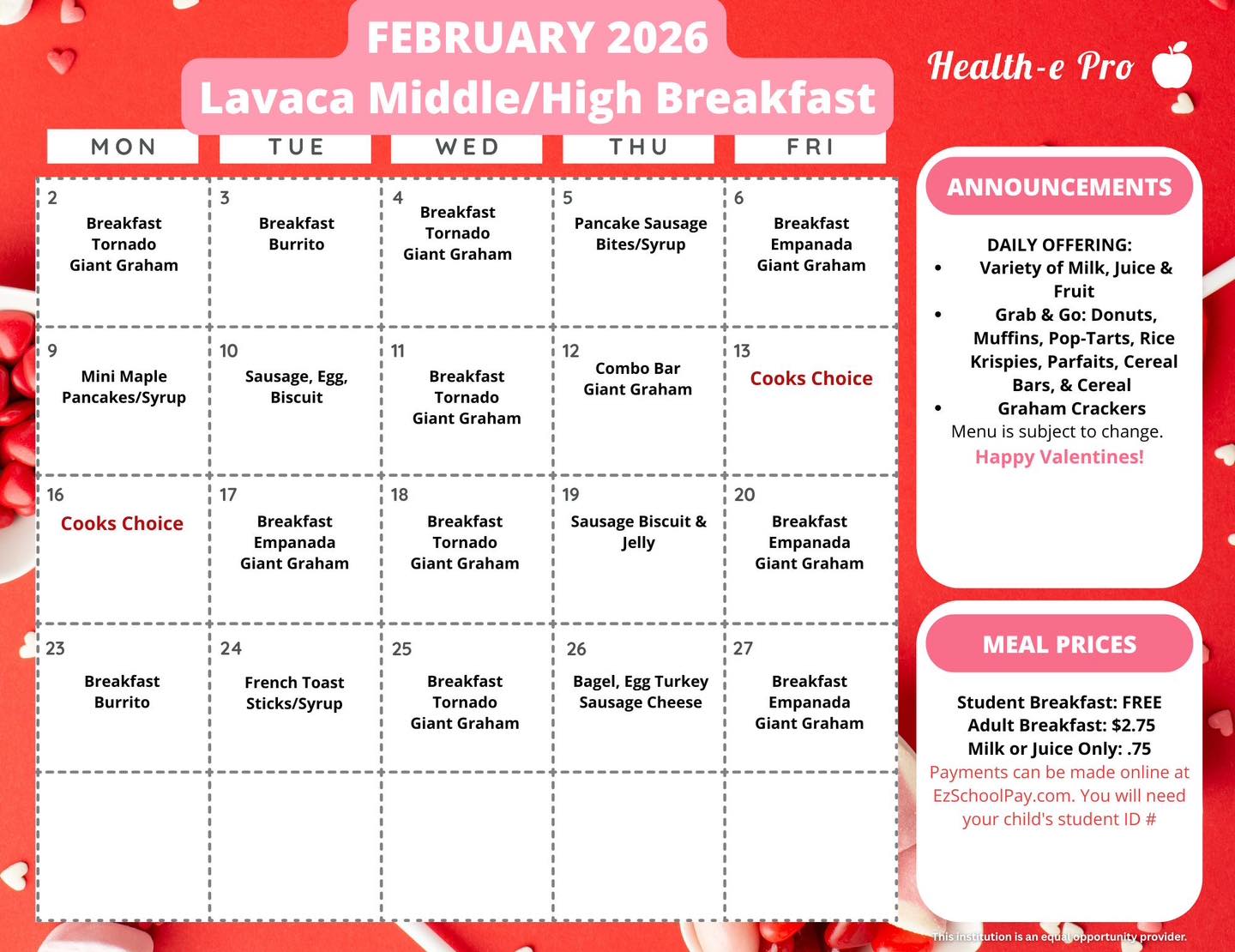 FEBRUARY 2026
Lavaca Middle/High Breakfast

Health-e Pro

| MON | TUE | WED | THU | FRI |
|---|---|---|---|---|
| 2 Breakfast Tornado Giant Graham | 3 Breakfast Burrito | 4 Breakfast Tornado Giant Graham | 5 Pancake Sausage Bites/Syrup | 6 Breakfast Empanada Giant Graham |
| 9 Mini Maple Pancakes/Syrup | 10 Sausage, Egg, Biscuit | 11 Breakfast Tornado Giant Graham | 12 Combo Bar Giant Graham | 13 Cooks Choice |
| 16 Cooks Choice | 17 Breakfast Empanada Giant Graham | 18 Breakfast Tornado Giant Graham | 19 Sausage Biscuit & Jelly | 20 Breakfast Empanada Giant Graham |
| 23 Breakfast Burrito | 24 French Toast Sticks/Syrup | 25 Breakfast Tornado Giant Graham | 26 Bagel, Egg Turkey Sausage Cheese | 27 Breakfast Empanada Giant Graham |
| | | | | |

ANNOUNCEMENTS

DAILY OFFERING:
• Variety of Milk, Juice & Fruit
• Grab & Go: Donuts, Muffins, Pop-Tarts, Rice Krispies, Parfaits, Cereal Bars, & Cereal
• Graham Crackers
Menu is subject to change.
Happy Valentines!

MEAL PRICES

Student Breakfast: FREE
Adult Breakfast: $2.75
Milk or Juice Only: .75
Payments can be made online at EzSchoolPay.com. You will need your child's student ID #

This institution is an equal opportunity provider.